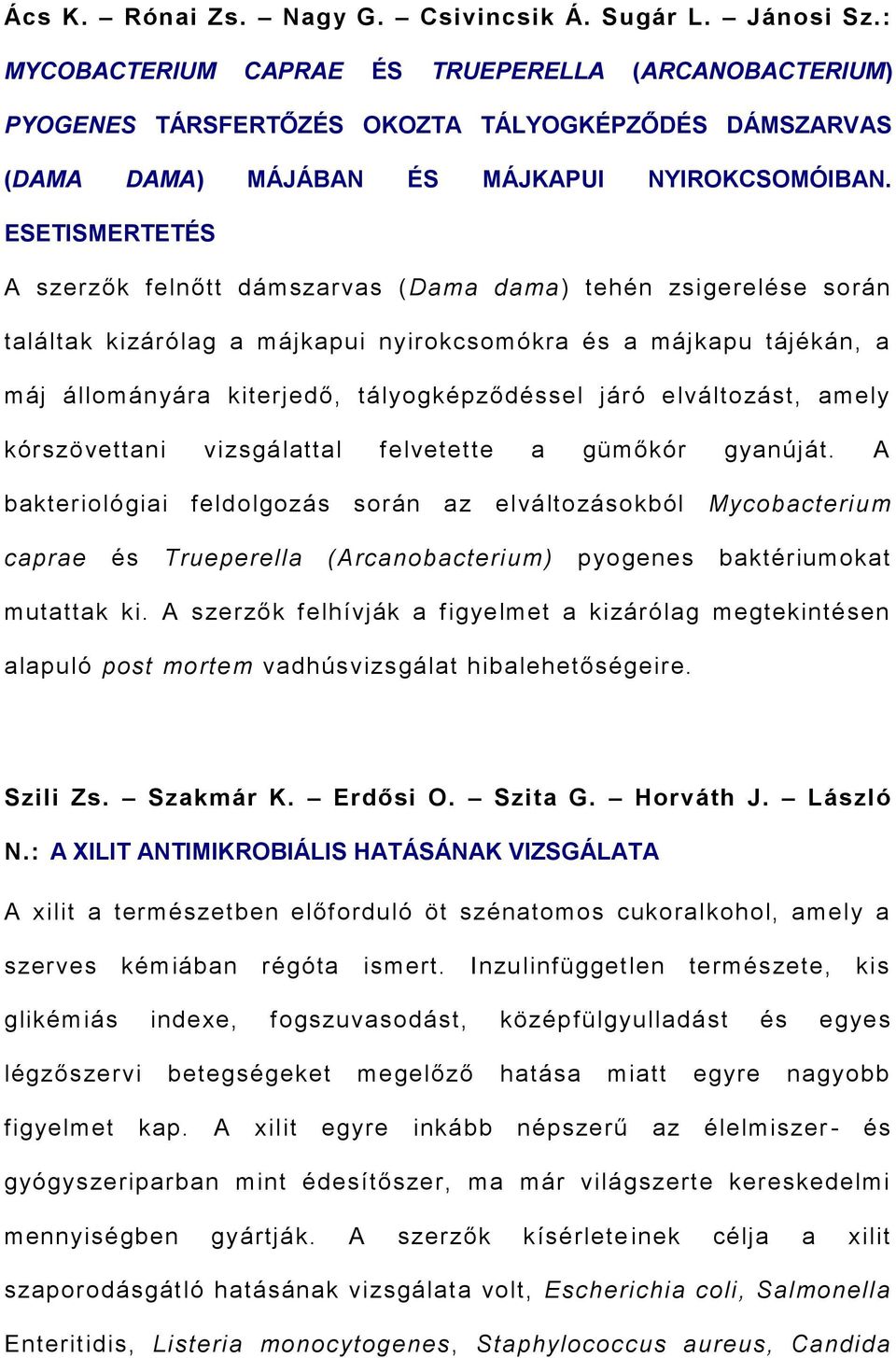 Ács K. – Rónai Zs. – Nagy G. – Csivincsik Á. Sugár L. – Jánosi Sz.: MYCOBACTERIUM CAPRAE ÉS TRUEPERELLA (ARCANOBACTERIUM) PYOGENES TÁRSFERTŐZÉS OKOZTA TÁLYOGKÉPZŐDÉS DÁMSZARVAS (DAMA DAMA) MÁJÁBAN ÉS MÁJKAPUI NYIROKCSOMÓIBAN. ESETISMERTETÉS

A szerzők felnőtt dámszarvas (Dama dama) tehén zsigerelése során találtak kizárólag a májkapui nyirokcsomókra és a májkapu tájékán, a máj állományára kiterjedő, tályogképződéssel járó elváltozást, amely kórszövettani vizsgálattal felvetette a gümőkór gyanúját. A bakteriológiai feldolgozás során az elváltozásokból Mycobacterium caprae és Trueperella (Arcanobacterium) pyogenes baktériumokat mutattak ki. A szerzők felhívják a figyelmet a kizárólag megtekintésen alapuló post mortem vadhúsvizsgálat hibalehetőségeire.

Szili Zs. – Szakmár K. – Erdősi O. – Szita G. – Horváth J. – László N.: A XILIT ANTIMIKROBIÁLIS HATÁSÁNAK VIZSGÁLATA

A xilit a természetben előforduló öt szénatomos cukoralkohol, amely a szerves kémiában régóta ismert. Inzulinfüggetlen természete, kis glikémiás indexe, fogszuvasodást, középfülgyulladást és egyes légzőszervi betegségeket megelőző hatása miatt egyre nagyobb figyelmet kap. A xilit egyre inkább népszerű az élelmiszer- és gyógyszeriparban mint édesítőszer, ma már világszerte kereskedelmi mennyiségben gyártják. A szerzők kísérleteinek célja a xilit szaporodásgátló hatásának vizsgálata volt, Escherichia coli, Salmonella Enteritidis, Listeria monocytogenes, Staphylococcus aureus, Candida